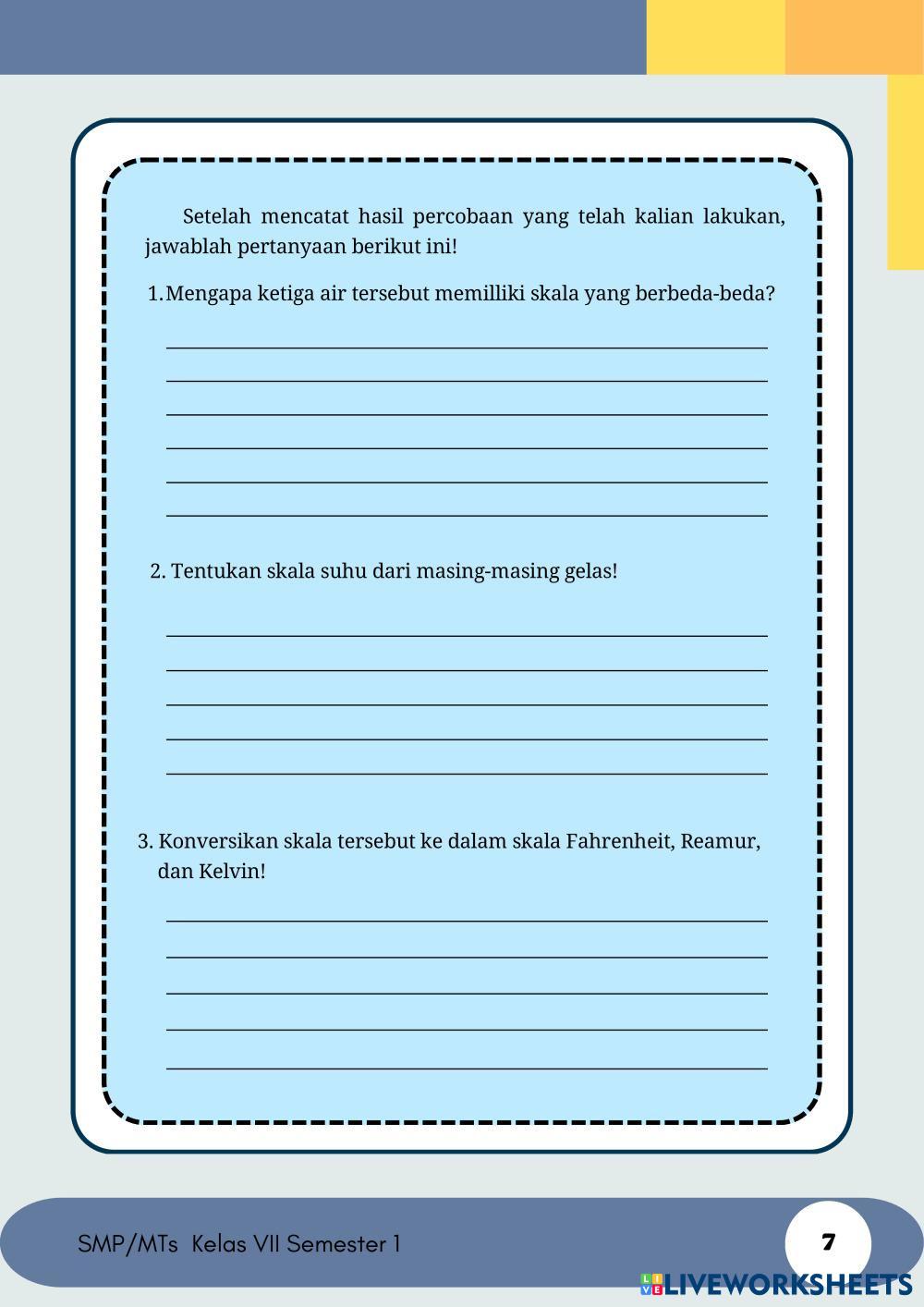 Setelah mencatat hasil percobaan yang telah kalian lakukan, jawablah pertanyaan berikut ini!

1.Mengapa ketiga air tersebut memilliki skala yang berbeda-beda?

2. Tentukan skala suhu dari masing-masing gelas!

3. Konversikan skala tersebut ke dalam skala Fahrenheit, Reamur, dan Kelvin!

SMP/MTs Kelas VII Semester 1

7

LIVEWORKSHEETS